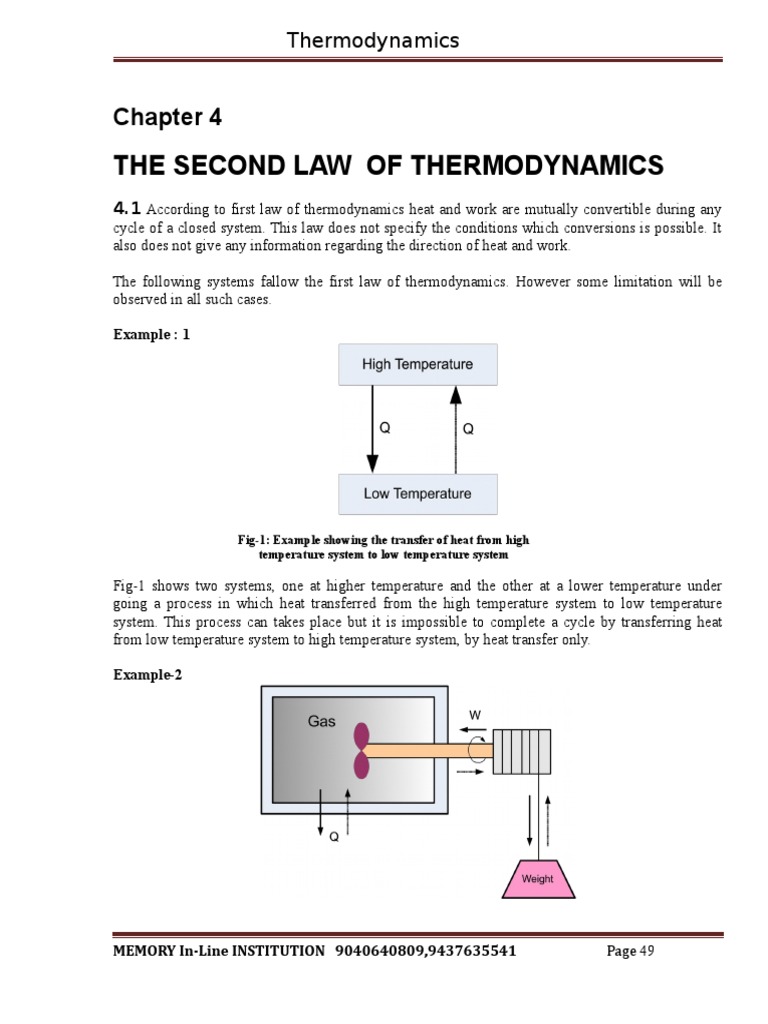 Thermodynamics

Chapter 4

THE SECOND LAW OF THERMODYNAMICS

4.1 According to first law of thermodynamics heat and work are mutually convertible during any cycle of a closed system. This law does not specify the conditions which conversions is possible. It also does not give any information regarding the direction of heat and work.

The following systems fallow the first law of thermodynamics. However some limitation will be observed in all such cases.

Example : 1

High Temperature

Q

Q

Low Temperature

Fig-1: Example showing the transfer of heat from high temperature system to low temperature system

Fig-1 shows two systems, one at higher temperature and the other at a lower temperature under going a process in which heat transferred from the high temperature system to low temperature system. This process can takes place but it is impossible to complete a cycle by transferring heat from low temperature system to high temperature system, by heat transfer only.

Example-2

Gas

W

Q

Weight

MEMORY In-Line INSTITUTION 9040640809,9437635541

Page 49